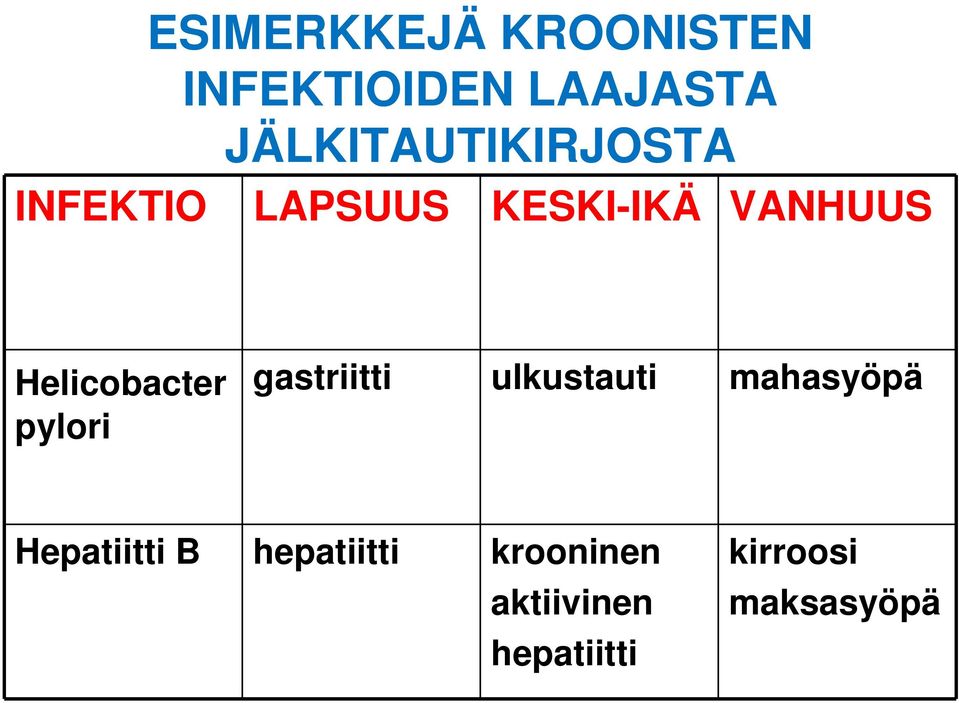 ESIMERKKEJÄ KROONISTEN INFEKTIOIDEN LAAJASTA JÄLKITAUTIKIRJOSTA

| INFEKTIO | LAPSUUS | KESKI-IKÄ | VANHUUS |
|---|---|---|---|
| Helicobacter pylori | gastriitti | ulkustauti | mahasyöpä |
| Hepatiitti B | hepatiitti | krooninen aktiivinen hepatiitti | kirroosi maksasyöpä |